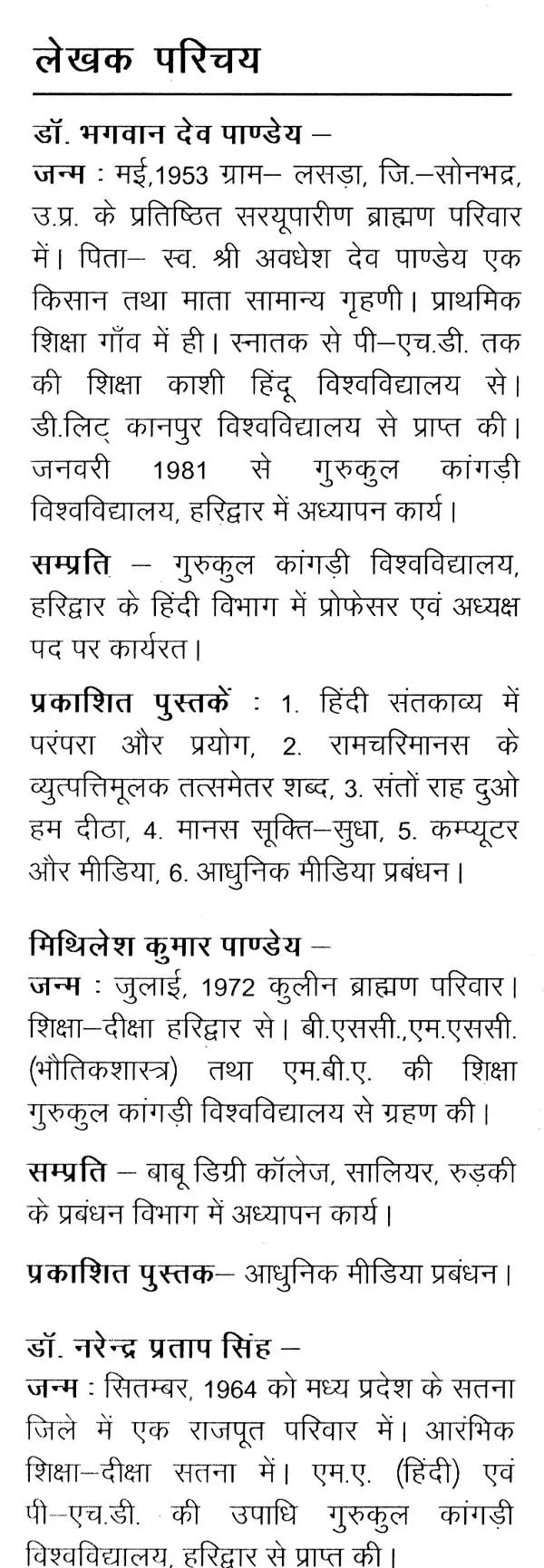 लेखक परिचय

डॉ. भगवान देव पाण्डेय –
जन्म : मई,1953 ग्राम– लसड़ा, जि.–सोनभद्र, उ.प्र. के प्रतिष्ठित सरयूपारीण ब्राह्मण परिवार में। पिता– स्व. श्री अवधेश देव पाण्डेय एक किसान तथा माता सामान्य गृहणी। प्राथमिक शिक्षा गाँव में ही। स्नातक से पी–एच.डी. तक की शिक्षा काशी हिंदू विश्वविद्यालय से। डी.लिट् कानपुर विश्वविद्यालय से प्राप्त की। जनवरी 1981 से गुरुकुल कांगड़ी विश्वविद्यालय, हरिद्वार में अध्यापन कार्य।

सम्प्रति – गुरुकुल कांगड़ी विश्वविद्यालय, हरिद्वार के हिंदी विभाग में प्रोफेसर एवं अध्यक्ष पद पर कार्यरत।

प्रकाशित पुस्तकें : 1. हिंदी संतकाव्य में परंपरा और प्रयोग, 2. रामचरिमानस के व्युत्पत्तिमूलक तत्समेतर शब्द, 3. संतों राह दुओ हम दीठा, 4. मानस सूक्ति–सुधा, 5. कम्प्यूटर और मीडिया, 6. आधुनिक मीडिया प्रबंधन।

मिथिलेश कुमार पाण्डेय –
जन्म : जुलाई, 1972 कुलीन ब्राह्मण परिवार। शिक्षा–दीक्षा हरिद्वार से। बी.एससी.,एम.एससी. (भौतिकशास्त्र) तथा एम.बी.ए. की शिक्षा गुरुकुल कांगड़ी विश्वविद्यालय से ग्रहण की।

सम्प्रति – बाबू डिग्री कॉलेज, सालियर, रुड़की के प्रबंधन विभाग में अध्यापन कार्य।

प्रकाशित पुस्तक– आधुनिक मीडिया प्रबंधन।

डॉ. नरेन्द्र प्रताप सिंह –
जन्म : सितम्बर, 1964 को मध्य प्रदेश के सतना जिले में एक राजपूत परिवार में। आरंभिक शिक्षा–दीक्षा सतना में। एम.ए. (हिंदी) एवं पी–एच.डी. की उपाधि गुरुकुल कांगड़ी विश्वविद्यालय, हरिद्वार से प्राप्त की।